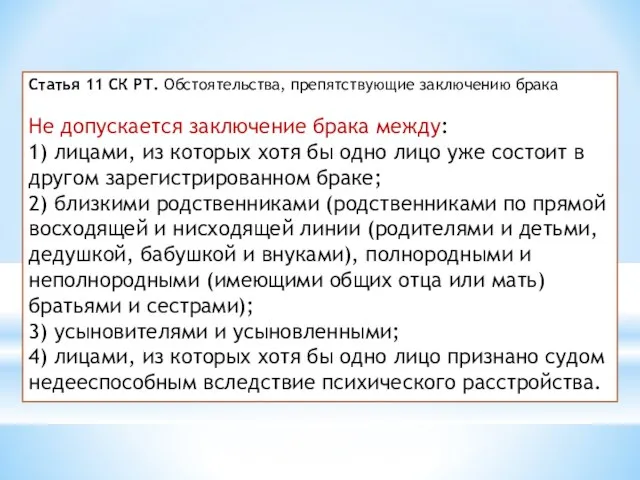 Статья 11 СК РТ. Обстоятельства, препятствующие заключению брака

Не допускается заключение брака между:
1) лицами, из которых хотя бы одно лицо уже состоит в другом зарегистрированном браке;
2) близкими родственниками (родственниками по прямой восходящей и нисходящей линии (родителями и детьми, дедушкой, бабушкой и внуками), полнородными и неполнородными (имеющими общих отца или мать) братьями и сестрами);
3) усыновителями и усыновленными;
4) лицами, из которых хотя бы одно лицо признано судом недееспособным вследствие психического расстройства.